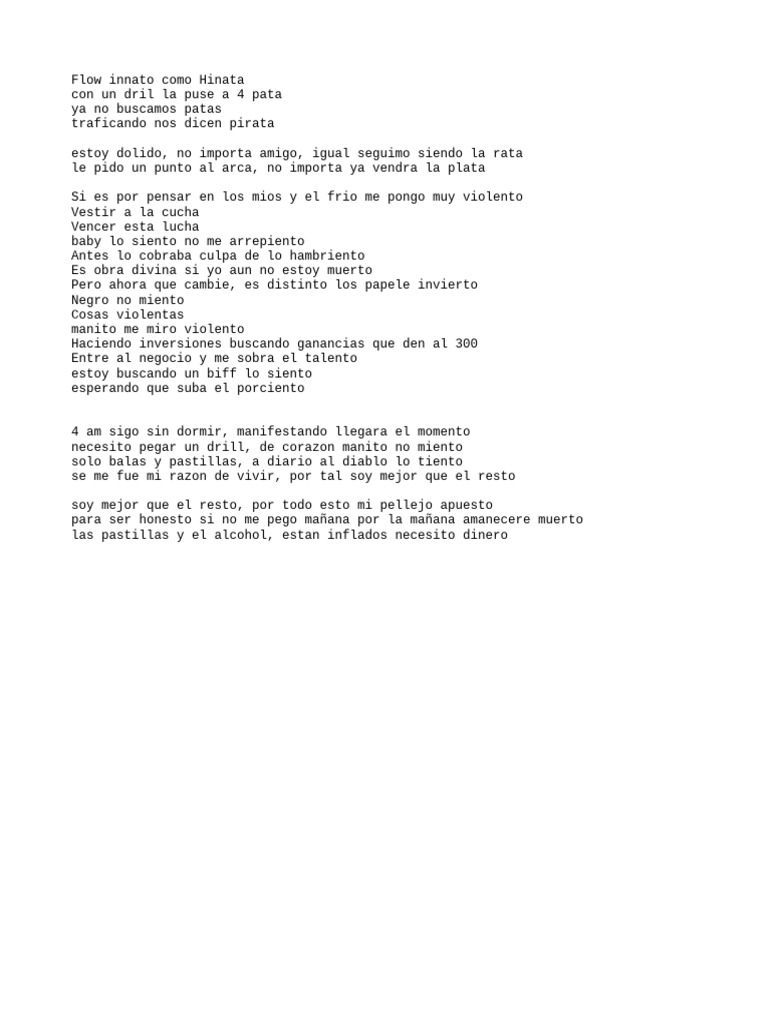 Flow innato como Hinata
con un dril la puse a 4 pata
ya no buscamos patas
traficando nos dicen pirata

estoy dolido, no importa amigo, igual seguimo siendo la rata
le pido un punto al arca, no importa ya vendra la plata

Si es por pensar en los mios y el frio me pongo muy violento
Vestir a la cucha
Vencer esta lucha
baby lo siento no me arrepiento
Antes lo cobraba culpa de lo hambriento
Es obra divina si yo aun no estoy muerto
Pero ahora que cambie, es distinto los papele invierto
Negro no miento
Cosas violentas
manito me miro violento
Haciendo inversiones buscando ganancias que den al 300
Entre al negocio y me sobra el talento
estoy buscando un biff lo siento
esperando que suba el porciento

4 am sigo sin dormir, manifestando llegara el momento
necesito pegar un drill, de corazon manito no miento
solo balas y pastillas, a diario al diablo lo tiento
se me fue mi razon de vivir, por tal soy mejor que el resto

soy mejor que el resto, por todo esto mi pellejo apuesto
para ser honesto si no me pego mañana por la mañana amanecere muerto
las pastillas y el alcohol, estan inflados necesito dinero